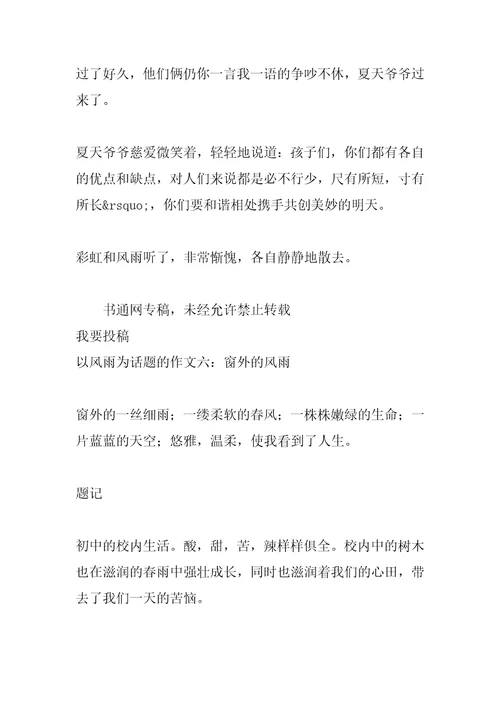 过了好久，他们俩仍你一言我一语的争吵不休，夏天爷爷过来了。

夏天爷爷慈爱微笑着，轻轻地说道：孩子们，你们都有各自的优点和缺点，对人们来说都是必不行少，尺有所短，寸有所长&rsquo;，你们要和谐相处携手共创美妙的明天。

彩虹和风雨听了，非常惭愧，各自静静地散去。

书通网专稿，未经允许禁止转载
我要投稿
以风雨为话题的作文六：窗外的风雨

窗外的一丝细雨；一缕柔软的春风；一株株嫩绿的生命；一片蓝蓝的天空；悠雅，温柔，使我看到了人生。

题记

初中的校内生活。酸，甜，苦，辣样样俱全。校内中的树木也在滋润的春雨中强壮成长，同时也滋润着我们的心田，带去了我们一天的苦恼。